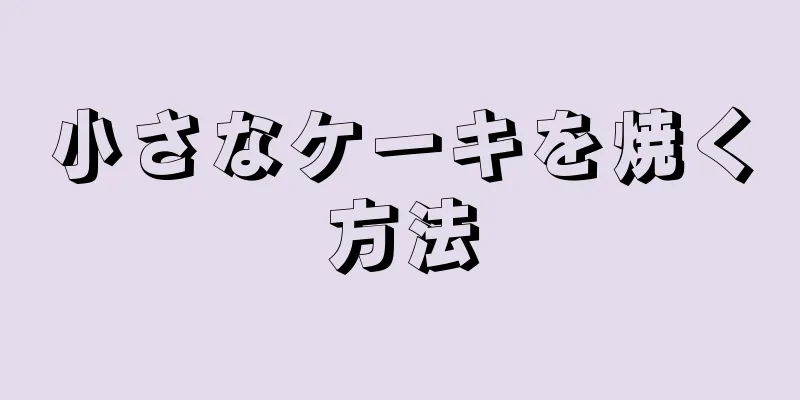 小さなケーキを焼く方法